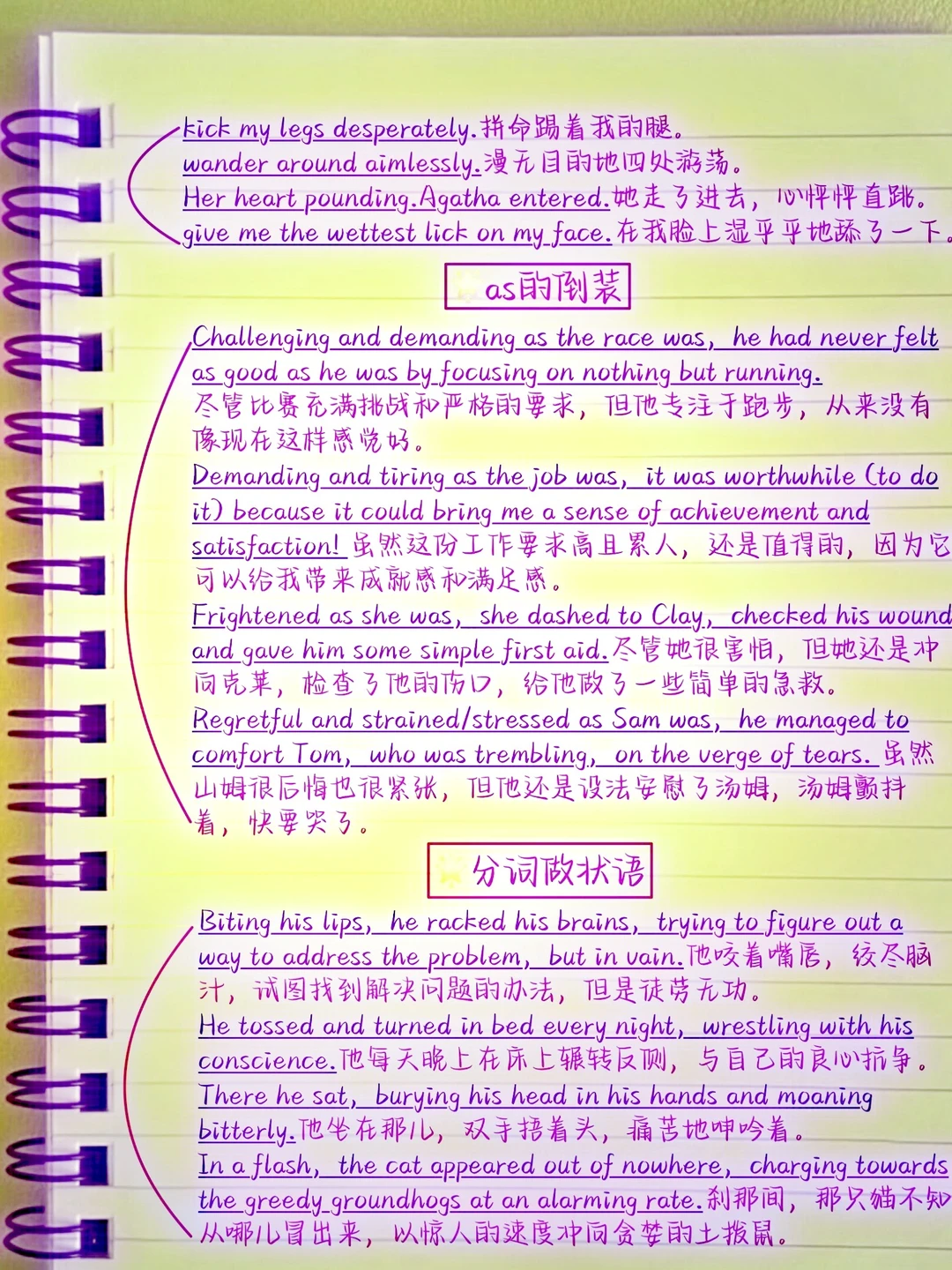 kick my legs desperately.拼命踢着我的腿。
wander around aimlessly.漫无目的地四处游荡。
Her heart pounding.Agatha entered.她走了进去，心怦怦直跳。
give me the wettest lick on my face.在我脸上湿乎乎地舔了一下。

as的倒装

Challenging and demanding as the race was, he had never felt as good as he was by focusing on nothing but running.尽管比赛充满挑战和严格的要求，但他专注于跑步，从来没有像现在这样感觉好。
Demanding and tiring as the job was, it was worthwhile (to do it) because it could bring me a sense of achievement and satisfaction! 虽然这份工作要求高且累人，还是值得的，因为它可以给我带来成就感和满足感。
Frightened as she was, she dashed to Clay, checked his wound and gave him some simple first aid.尽管她很害怕，但她还是冲向克莱，检查了他的伤口，给他做了一些简单的急救。
Regretful and strained/stressed as Sam was, he managed to comfort Tom, who was trembling, on the verge of tears. 虽然山姆很后悔也很紧张，但他还是设法安慰了汤姆，汤姆颤抖着，快要哭了。

分词做状语

Biting his lips, he racked his brains, trying to figure out a way to address the problem, but in vain.他咬着嘴唇，绞尽脑汁，试图找到解决问题的办法，但是徒劳无功。
He tossed and turned in bed every night, wrestling with his conscience.他每天晚上在床上辗转反侧，与自己的良心抗争。
There he sat, burying his head in his hands and moaning bitterly.他坐在那儿，双手捂着头，痛苦地呻吟着。
In a flash, the cat appeared out of nowhere, charging towards the greedy groundhogs at an alarming rate.刹那间，那只猫不知从哪儿冒出来，以惊人的速度冲向贪婪的土拨鼠。